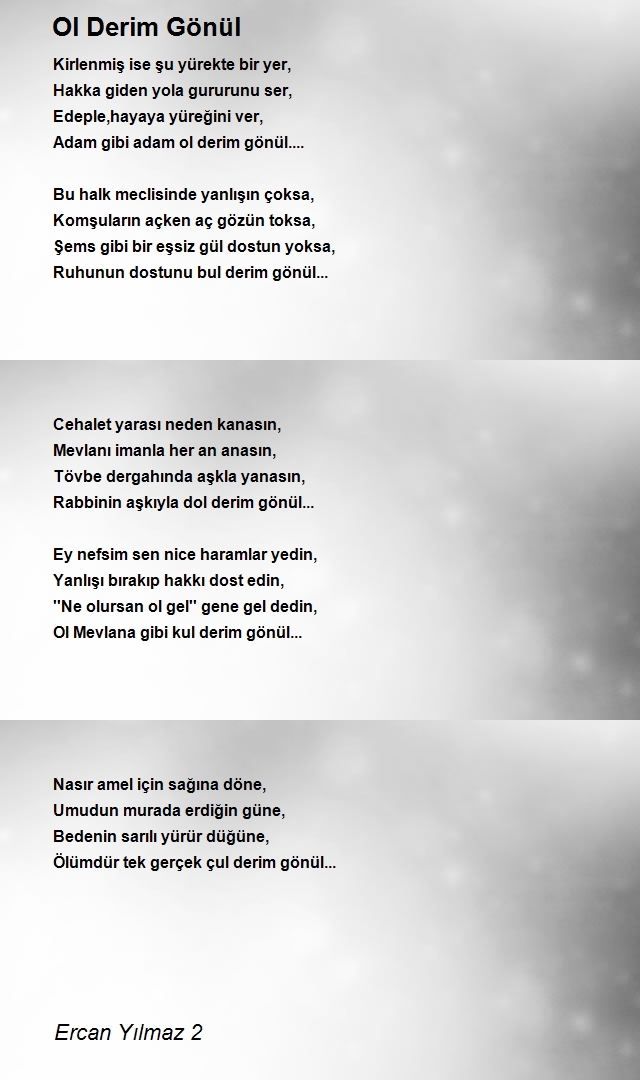 Ol Derim Gönül

Kirlenmiş ise şu yürekte bir yer,
Hakka giden yola gururunu ser,
Edeple,hayaya yüreğini ver,
Adam gibi adam ol derim gönül....

Bu halk meclisinde yanlışın çoksa,
Komşuların açken aç gözün toksa,
Şems gibi bir eşsiz gül dostun yoksa,
Ruhunun dostunu bul derim gönül...

Cehalet yarası neden kanasın,
Mevlanı imanla her an anasın,
Tövbe dergahında aşkla yanasın,
Rabbinin aşkıyla dol derim gönül...

Ey nefsim sen nice haramlar yedin,
Yanlışı bırakıp hakkı dost edin,
''Ne olursan ol gel'' gene gel dedin,
Ol Mevlana gibi kul derim gönül...

Nasır amel için sağına döne,
Umudun murada erdiğin güne,
Bedenin sarılı yürür düğüne,
Ölümdür tek gerçek çul derim gönül...

Ercan Yılmaz 2